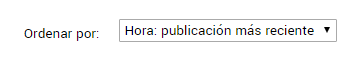 Ordenar por: Hora: publicación más reciente ▼